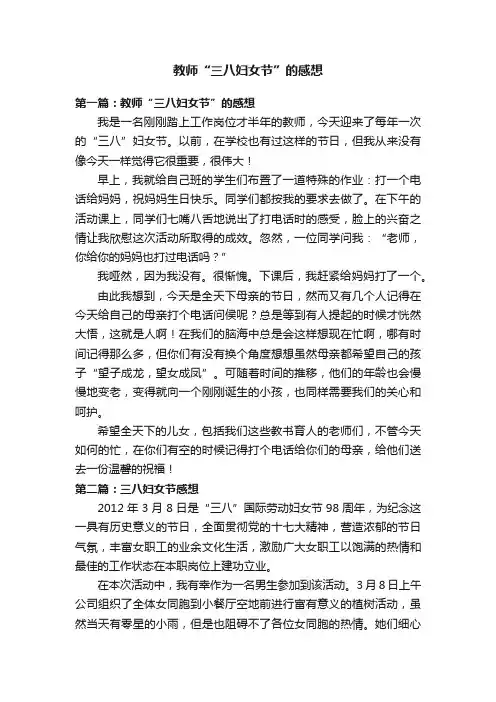 教师“三八妇女节”的感想

第一篇：教师“三八妇女节”的感想

我是一名刚刚踏上工作岗位才半年的教师，今天迎来了每年一次的“三八”妇女节。以前，在学校也有过这样的节日，但我从来没有像今天一样觉得它很重要，很伟大！

早上，我就给自己班的学生们布置了一道特殊的作业：打一个电话给妈妈，祝妈妈生日快乐。同学们都按我的要求去做了。在下午的活动课上，同学们七嘴八舌地说出了打电话时的感受，脸上的兴奋之情让我欣慰这次活动所取得的成效。忽然，一位同学问我：“老师，你给你的妈妈也打过电话吗？”

我哑然，因为我没有。很惭愧。下课后，我赶紧给妈妈打了一个。

由此我想到，今天是全天下母亲的节日，然而又有几个人记得在今天给自己的母亲打个电话问候呢？总是等到有人提起的时候才恍然大悟，这就是人啊！在我们的脑海中总是会这样想现在忙啊，哪有时间记得那么多，但你们有没有换个角度想想虽然母亲都希望自己的孩子“望子成龙，望女成凤”。可随着时间的推移，他们的年龄也会慢慢地变老，变得就向一个刚刚诞生的小孩，也同样需要我们的关心和呵护。

希望全天下的儿女，包括我们这些教书育人的老师们，不管今天如何的忙，在你们有空的时候记得打个电话给你们的母亲，给他们送去一份温馨的祝福！

第二篇：三八妇女节感想

2012 年 3 月 8 日是“三八”国际劳动妇女节 98 周年，为纪念这一具有历史意义的节日，全面贯彻党的十七大精神，营造浓郁的节日气氛，丰富女职工的业余文化生活，激励广大女职工以饱满的热情和最佳的工作状态在本职岗位上建功立业。

在本次活动中，我有幸作为一名男生参加到该活动。3 月 8 日上午公司组织了全体女同胞到小餐厅空地前进行富有意义的植树活动，虽然当天有零星的小雨，但是也阻碍不了各位女同胞的热情。她们细心